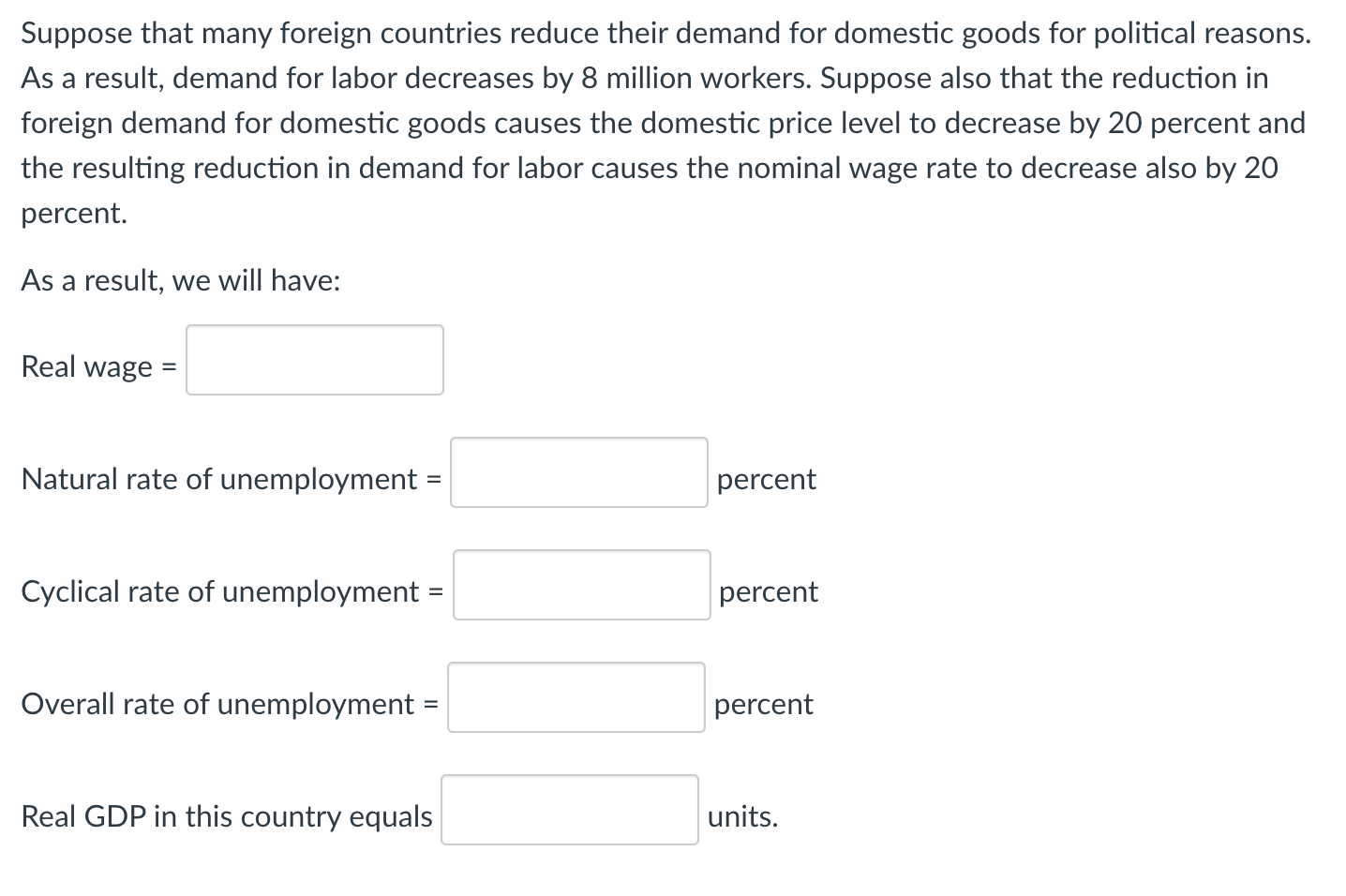 Suppose that many foreign countries reduce their demand for domestic goods for political reasons. As a result, demand for labor decreases by 8 million workers. Suppose also that the reduction in foreign demand for domestic goods causes the domestic price level to decrease by 20 percent and the resulting reduction in demand for labor causes the nominal wage rate to decrease also by 20 percent.

As a result, we will have:

Real wage =

Natural rate of unemployment = percent

Cyclical rate of unemployment = percent

Overall rate of unemployment = percent

Real GDP in this country equals units.